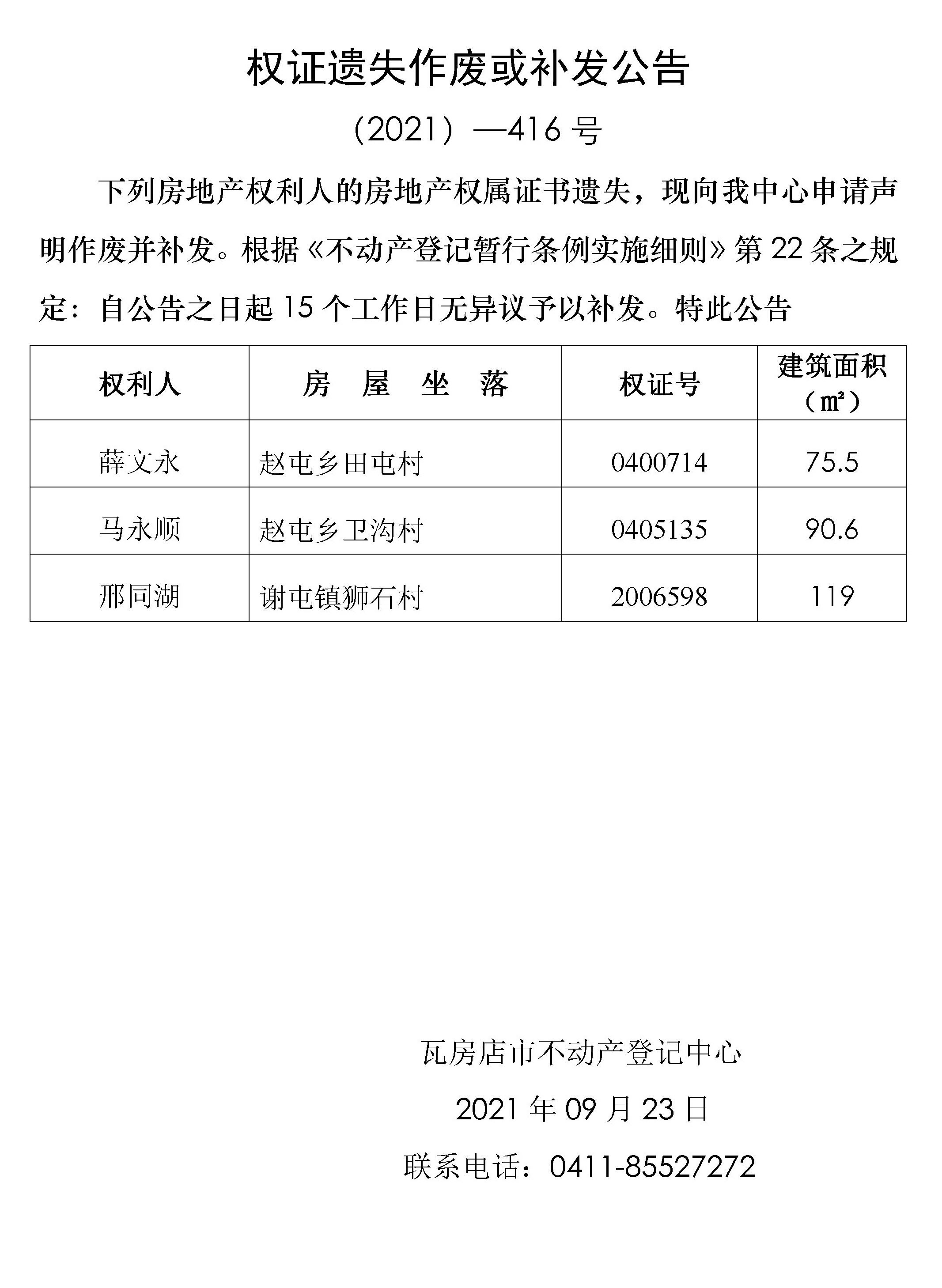 权证遗失作废或补发公告

（2021）—416 号

下列房地产权利人的房地产权属证书遗失，现向我中心申请声明作废并补发。根据《不动产登记暂行条例实施细则》第 22 条之规定：自公告之日起 15 个工作日无异议予以补发。特此公告

| 权利人 | 房　屋　坐　落 | 权证号 | 建筑面积（㎡） |
|---|---|---|---|
| 薛文永 | 赵屯乡田屯村 | 0400714 | 75.5 |
| 马永顺 | 赵屯乡卫沟村 | 0405135 | 90.6 |
| 邢同湖 | 谢屯镇狮石村 | 2006598 | 119 |

瓦房店市不动产登记中心

2021 年 09 月 23 日

联系电话：0411-85527272